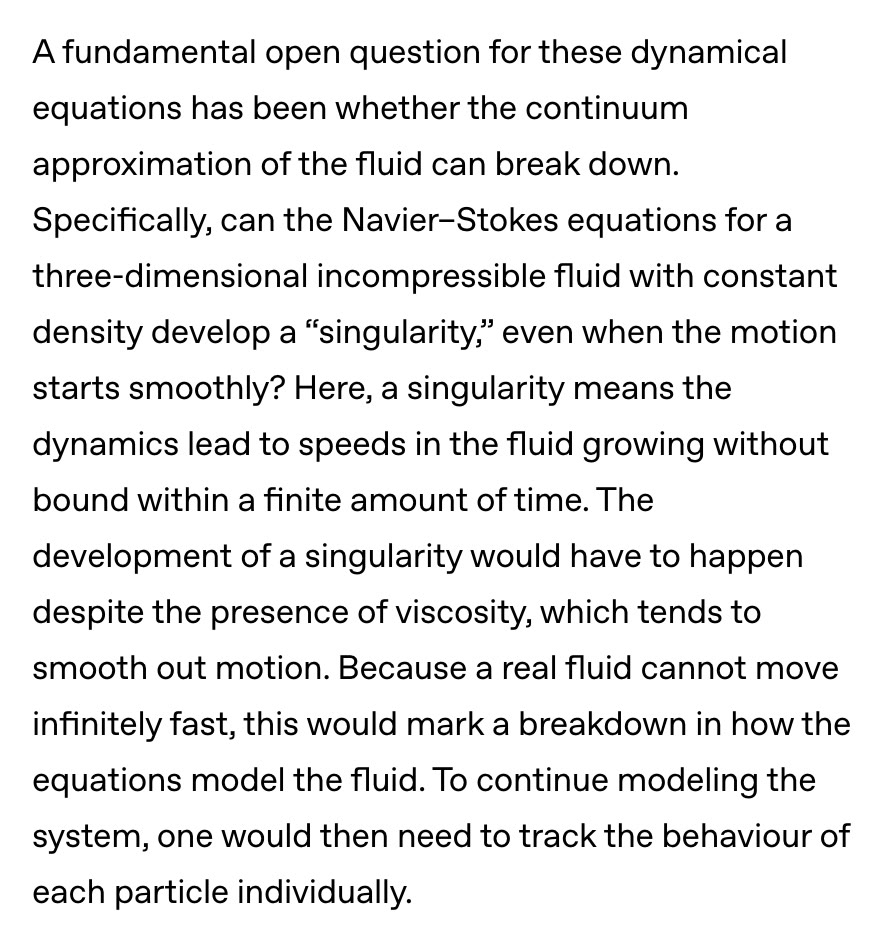 A fundamental open question for these dynamical equations has been whether the continuum approximation of the fluid can break down. Specifically, can the Navier–Stokes equations for a three-dimensional incompressible fluid with constant density develop a “singularity,” even when the motion starts smoothly? Here, a singularity means the dynamics lead to speeds in the fluid growing without bound within a finite amount of time. The development of a singularity would have to happen despite the presence of viscosity, which tends to smooth out motion. Because a real fluid cannot move infinitely fast, this would mark a breakdown in how the equations model the fluid. To continue modeling the system, one would then need to track the behaviour of each particle individually.